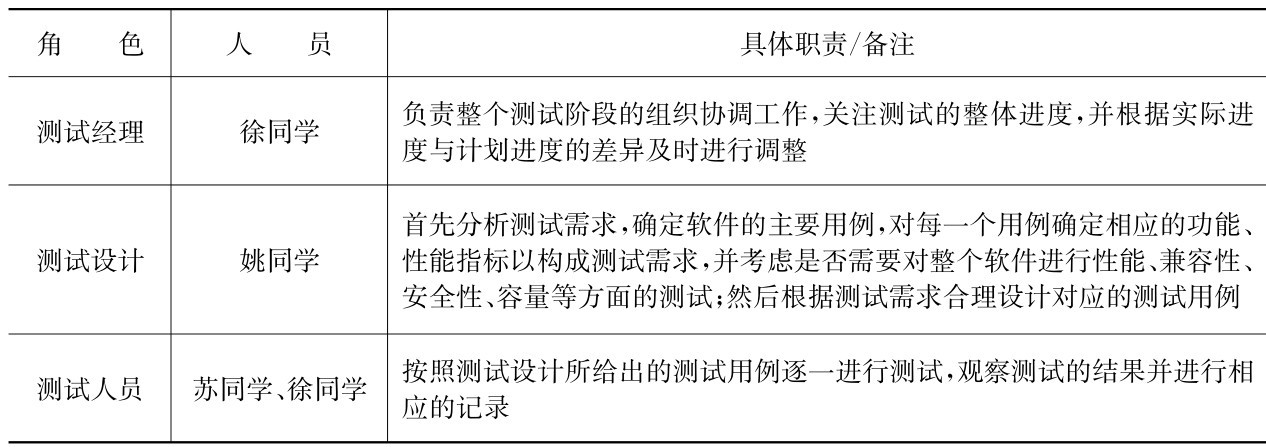 | 角色 | 人员 | 具体职责/备注 |
|---|---|---|
| 测试经理 | 徐同学 | 负责整个测试阶段的组织协调工作,关注测试的整体进度,并根据实际进度与计划进度的差异及时进行调整 |
| 测试设计 | 姚同学 | 首先分析测试需求,确定软件的主要用例,对每一个用例确定相应的功能、性能指标以构成测试需求,并考虑是否需要对整个软件进行性能、兼容性、安全性、容量等方面的测试;然后根据测试需求合理设计对应的测试用例 |
| 测试人员 | 苏同学、徐同学 | 按照测试设计所给出的测试用例逐一进行测试,观察测试的结果并进行相应的记录 |